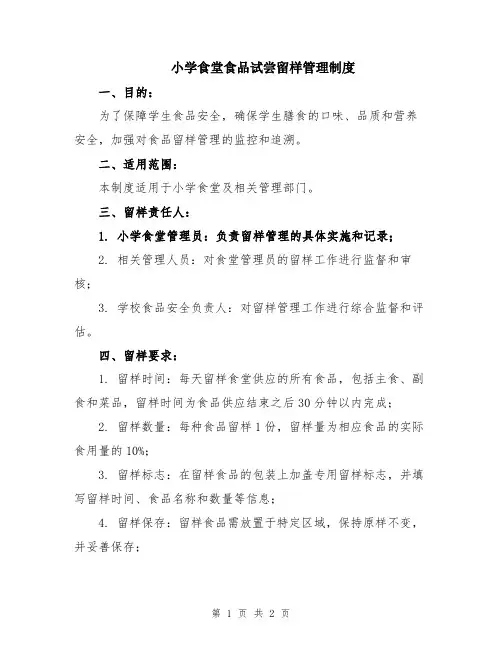 小学食堂食品试尝留样管理制度

一、目的：

为了保障学生食品安全，确保学生膳食的口味、品质和营养安全，加强对食品留样管理的监控和追溯。

二、适用范围：

本制度适用于小学食堂及相关管理部门。

三、留样责任人：

1. 小学食堂管理员：负责留样管理的具体实施和记录；

2. 相关管理人员：对食堂管理员的留样工作进行监督和审核；

3. 学校食品安全负责人：对留样管理工作进行综合监督和评估。

四、留样要求：

1. 留样时间：每天留样食堂供应的所有食品，包括主食、副食和菜品，留样时间为食品供应结束之后30分钟以内完成；

2. 留样数量：每种食品留样1份，留样量为相应食品的实际食用量的10%；

3. 留样标志：在留样食品的包装上加盖专用留样标志，并填写留样时间、食品名称和数量等信息；

4. 留样保存：留样食品需放置于特定区域，保持原样不变，并妥善保存；

第 1 页 共 2 页